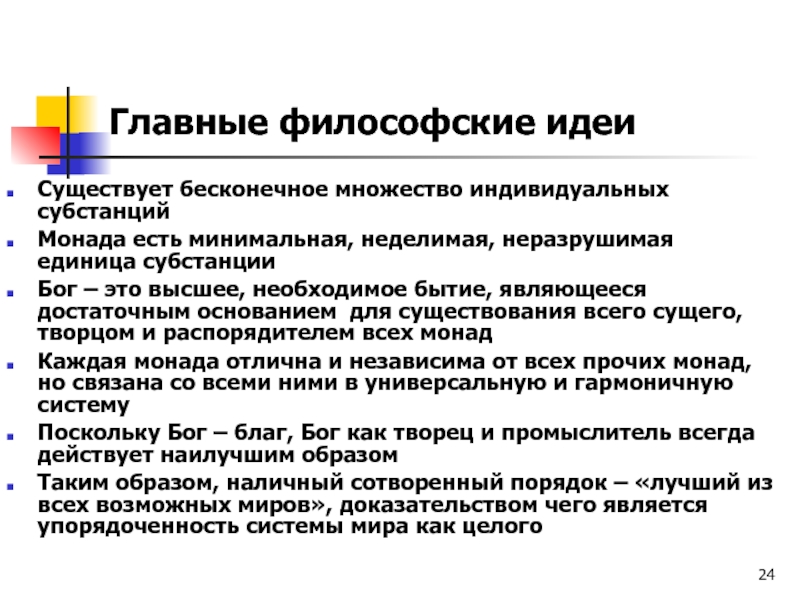 Главные философские идеи

Существует бесконечное множество индивидуальных субстанций

Монада есть минимальная, неделимая, неразрушимая единица субстанции

Бог – это высшее, необходимое бытие, являющееся достаточным основанием для существования всего сущего, творцом и распорядителем всех монад

Каждая монада отлична и независима от всех прочих монад, но связана со всеми ними в универсальную и гармоничную систему

Поскольку Бог – благ, Бог как творец и промыслитель всегда действует наилучшим образом

Таким образом, наличный сотворенный порядок – «лучший из всех возможных миров», доказательством чего является упорядоченность системы мира как целого

24